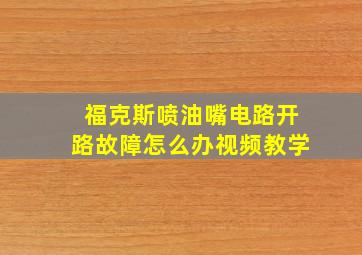 福克斯喷油嘴电路开路故障怎么办视频教学